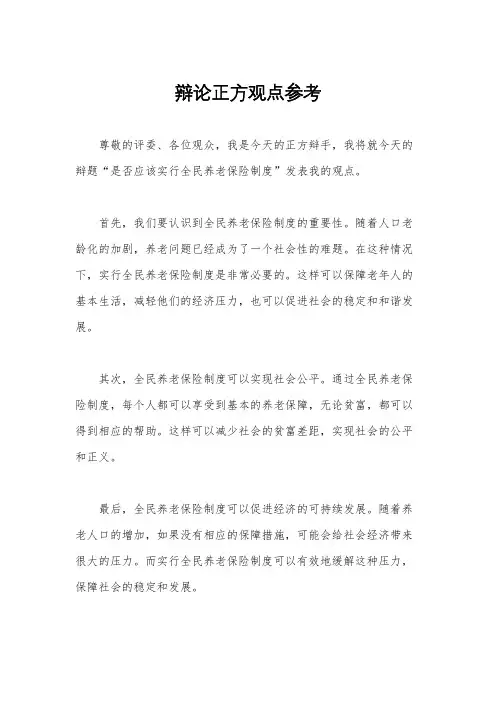 辩论正方观点参考

尊敬的评委、各位观众，我是今天的正方辩手，我将就今天的辩题“是否应该实行全民养老保险制度”发表我的观点。

首先，我们要认识到全民养老保险制度的重要性。随着人口老龄化的加剧，养老问题已经成为了一个社会性的难题。在这种情况下，实行全民养老保险制度是非常必要的。这样可以保障老年人的基本生活，减轻他们的经济压力，也可以促进社会的稳定和和谐发展。

其次，全民养老保险制度可以实现社会公平。通过全民养老保险制度，每个人都可以享受到基本的养老保障，无论贫富，都可以得到相应的帮助。这样可以减少社会的贫富差距，实现社会的公平和正义。

最后，全民养老保险制度可以促进经济的可持续发展。随着养老人口的增加，如果没有相应的保障措施，可能会给社会经济带来很大的压力。而实行全民养老保险制度可以有效地缓解这种压力，保障社会的稳定和发展。